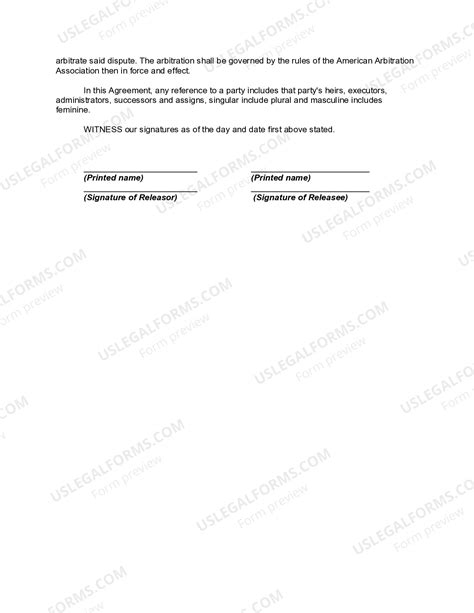 arbitrate said dispute. The arbitration shall be governed by the rules of the American Arbitration Association then in force and effect.

In this Agreement, any reference to a party includes that party's heirs, executors, administrators, successors and assigns, singular include plural and masculine includes feminine.

WITNESS our signatures as of the day and date first above stated.

(Printed name)

(Signature of Releasor)

(Printed name)

(Signature of Releasee)

USLEGALFORMS.COM
Form preview